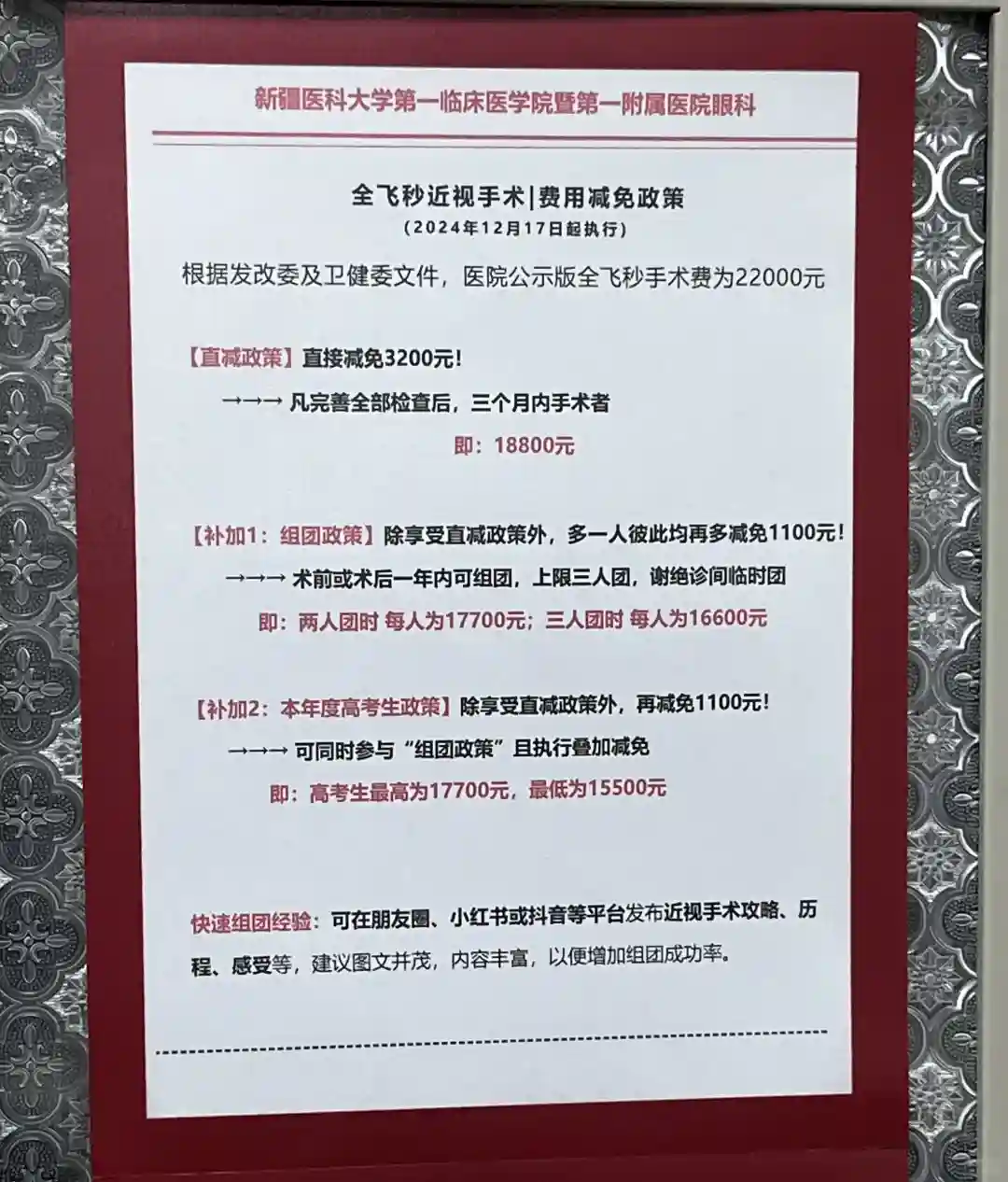 新疆医科大学第一临床医学院暨第一附属医院眼科

全飞秒近视手术|费用减免政策
(2024年12月17日起执行)

根据发改委及卫健委文件，医院公示版全飞秒手术费为22000元

【直减政策】直接减免3200元!
→→→ 凡完善全部检查后，三个月内手术者
即：18800元

【补加1：组团政策】除享受直减政策外，多一人彼此均再多减免1100元!
→→→ 术前或术后一年内可组团，上限三人团，谢绝诊间临时团
即：两人团时 每人为17700元；三人团时 每人为16600元

【补加2：本年度高考生政策】除享受直减政策外，再减免1100元!
→→→ 可同时参与“组团政策”且执行叠加减免
即：高考生最高为17700元，最低为15500元

快速组团经验：可在朋友圈、小红书或抖音等平台发布近视手术攻略、历程、感受等，建议图文并茂，内容丰富，以便增加组团成功率。